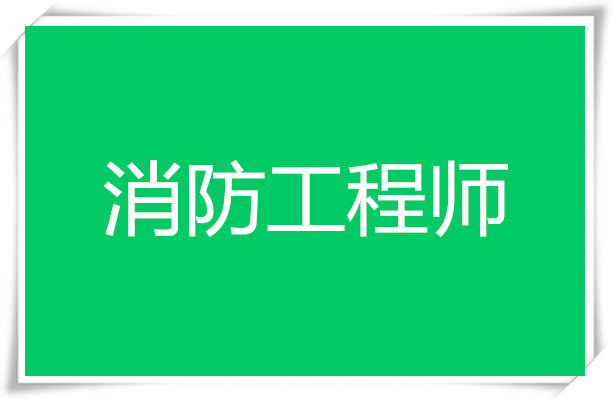 消防工程师